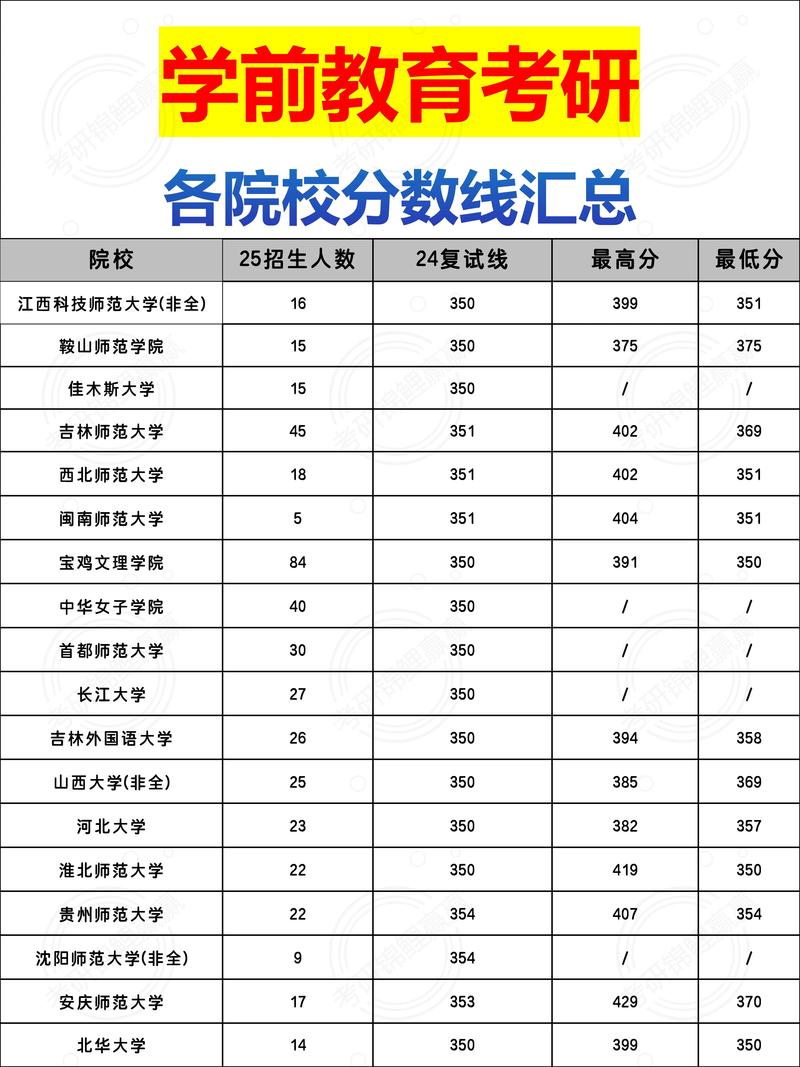 学前教育考研

各院校分数线汇总

| 院校 | 25招生人数 | 24复试线 | 最高分 | 最低分 |
|---|---|---|---|---|
| 江西科技师范大学(非全) | 16 | 350 | 399 | 351 |
| 鞍山师范学院 | 15 | 350 | 375 | 375 |
| 佳木斯大学 | 15 | 350 | / | / |
| 吉林师范大学 | 45 | 351 | 402 | 369 |
| 西北师范大学 | 18 | 351 | 402 | 351 |
| 闽南师范大学 | 5 | 351 | 404 | 351 |
| 宝鸡文理学院 | 84 | 350 | 391 | 350 |
| 中华女子学院 | 40 | 350 | / | / |
| 首都师范大学 | 30 | 350 | / | / |
| 长江大学 | 27 | 350 | / | / |
| 吉林外国语大学 | 26 | 350 | 394 | 358 |
| 山西大学(非全) | 25 | 350 | 385 | 369 |
| 河北大学 | 23 | 350 | 382 | 357 |
| 淮北师范大学 | 22 | 350 | 419 | 350 |
| 贵州师范大学 | 22 | 354 | 407 | 354 |
| 沈阳师范大学(非全) | 9 | 354 | / | / |
| 安庆师范大学 | 17 | 353 | 429 | 370 |
| 北华大学 | 14 | 350 | 399 | 350 |

考研锦鲤赢赢